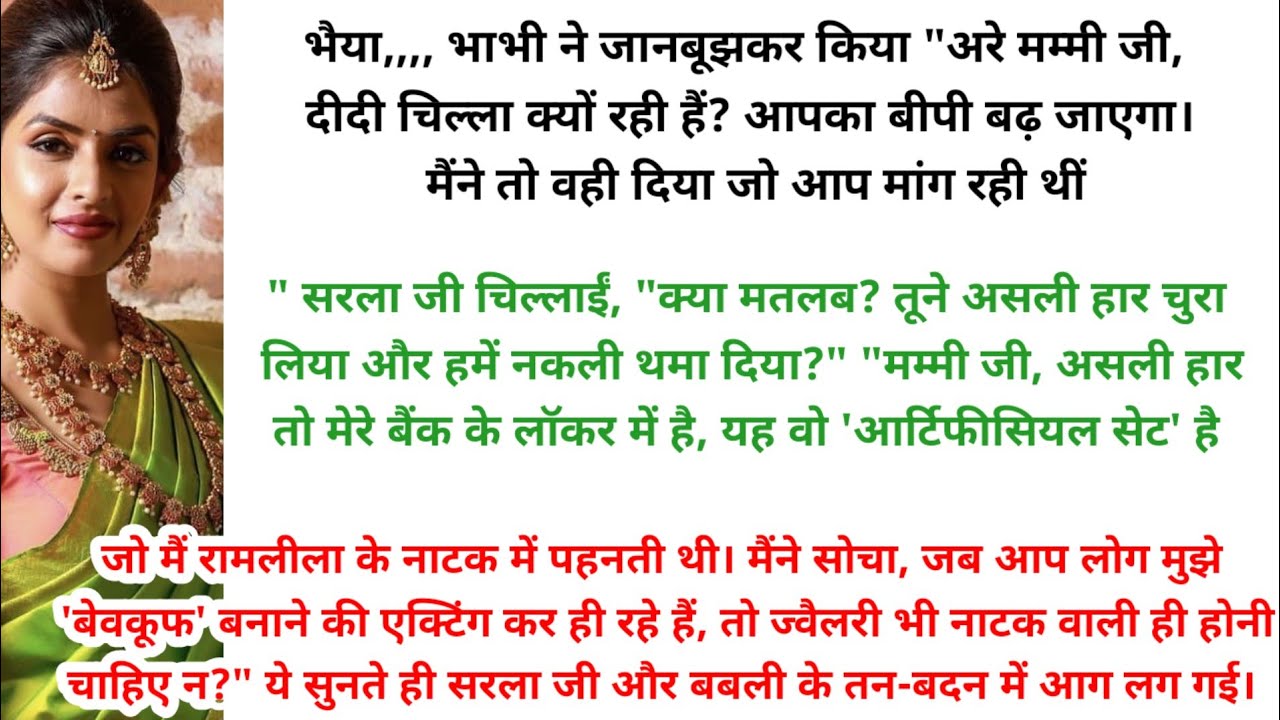 भैया,,,, भाभी ने जानबूझकर किया "अरे मम्मी जी, दीदी चिल्ला क्यों रही हैं? आपका बीपी बढ़ जाएगा। मैंने तो वही दिया जो आप मांग रही थीं

" सरला जी चिल्लाईं, "क्या मतलब? तूने असली हार चुरा लिया और हमें नकली थमा दिया?" "मम्मी जी, असली हार तो मेरे बैंक के लॉकर में है, यह वो 'आर्टिफीसियल सेट' है

जो मैं रामलीला के नाटक में पहनती थी। मैंने सोचा, जब आप लोग मुझे 'बेवकूफ' बनाने की एक्टिंग कर ही रहे हैं, तो ज्वैलरी भी नाटक वाली ही होनी चाहिए न?" ये सुनते ही सरला जी और बबली के तन-बदन में आग लग गई।